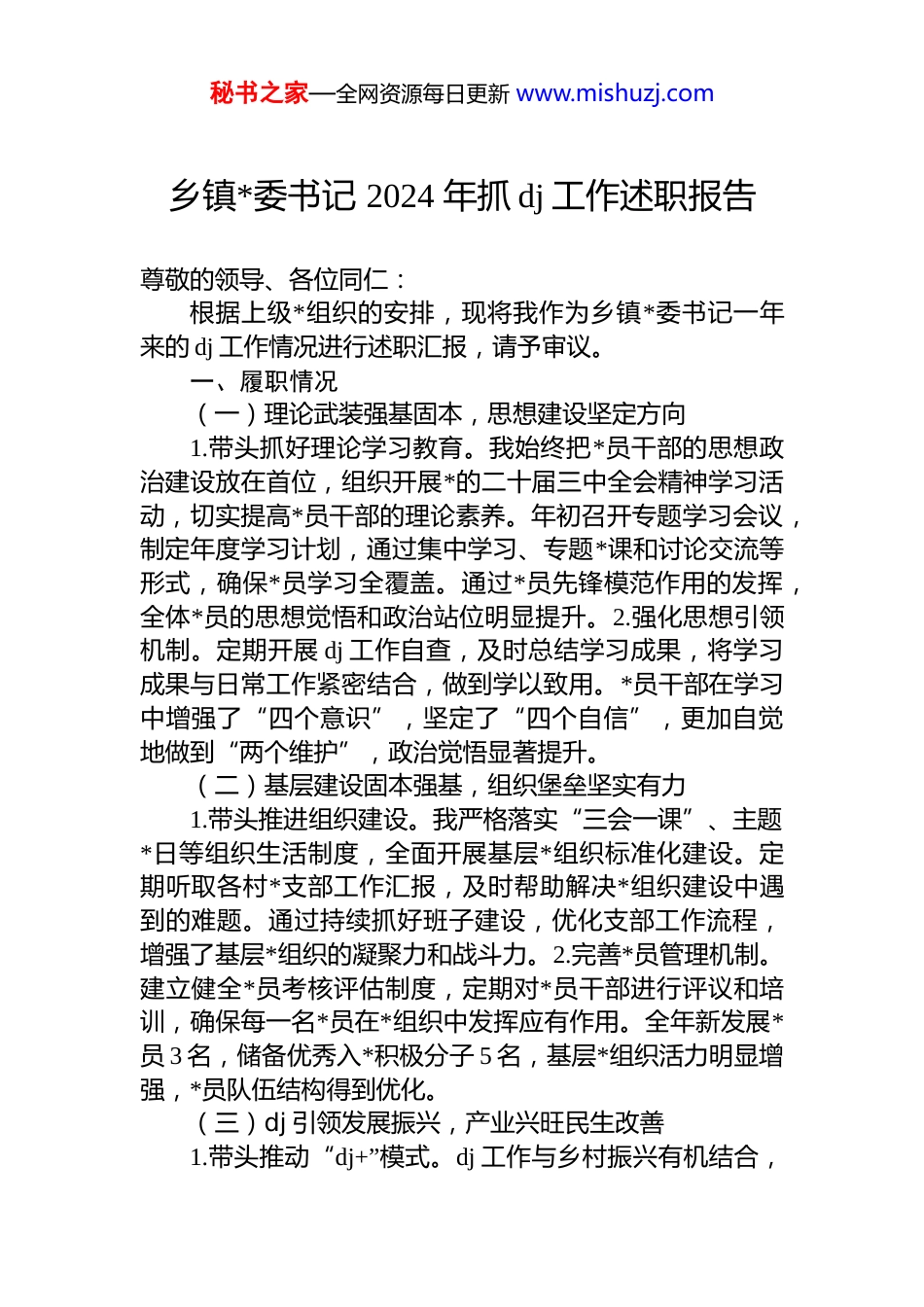 秘书之家—全网资源每日更新 www.mishuzj.com

乡镇*委书记 2024 年抓 dj 工作述职报告

尊敬的领导、各位同仁：

根据上级*组织的安排，现将我作为乡镇*委书记一年来的 dj 工作情况进行述职汇报，请予审议。

一、履职情况

（一）理论武装强基固本，思想建设坚定方向

1.带头抓好理论学习教育。我始终把*员干部的思想政治建设放在首位，组织开展*的二十届三中全会精神学习活动，切实提高*员干部的理论素养。年初召开专题学习会议，制定年度学习计划，通过集中学习、专题*课和讨论交流等形式，确保*员学习全覆盖。通过*员先锋模范作用的发挥，全体*员的思想觉悟和政治站位明显提升。2.强化思想引领机制。定期开展 dj 工作自查，及时总结学习成果，将学习成果与日常工作紧密结合，做到学以致用。*员干部在学习中增强了“四个意识”，坚定了“四个自信”，更加自觉地做到“两个维护”，政治觉悟显著提升。

（二）基层建设固本强基，组织堡垒坚实有力

1.带头推进组织建设。我严格落实“三会一课”、主题*日等组织生活制度，全面开展基层*组织标准化建设。定期听取各村*支部工作汇报，及时帮助解决*组织建设中遇到的难题。通过持续抓好班子建设，优化支部工作流程，增强了基层*组织的凝聚力和战斗力。2.完善*员管理机制。建立健全*员考核评估制度，定期对*员干部进行评议和培训，确保每一名*员在*组织中发挥应有作用。全年新发展*员 3 名，储备优秀入*积极分子 5 名，基层*组织活力明显增强，*员队伍结构得到优化。

（三）dj 引领发展振兴，产业兴旺民生改善

1.带头推动“dj+”模式。dj 工作与乡村振兴有机结合，